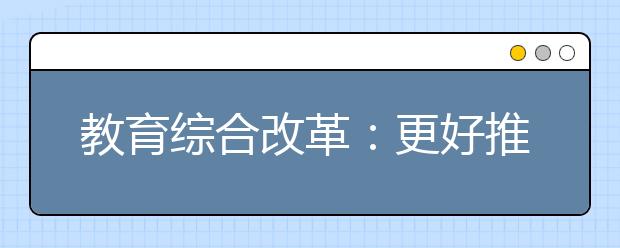 教育综合改革：更好推